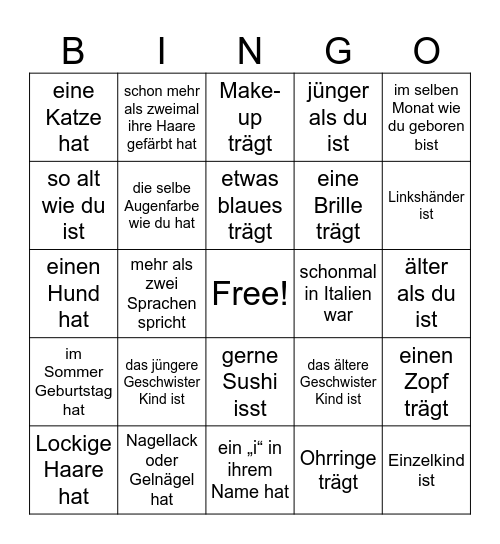 | B | I | N | G | O |
|---|---|---|---|---|
| eine Katze hat | schon mehr als zweimal ihre Haare gefärbt hat | Make-up trägt | jünger als du ist | im selben Monat wie du geboren bist |
| so alt wie du ist | die selbe Augenfarbe wie du hat | etwas blaues trägt | eine Brille trägt | Linkshänder ist |
| einen Hund hat | mehr als zwei Sprachen spricht | Free! | schonmal in Italien war | älter als du ist |
| im Sommer Geburtstag hat | das jüngere Geschwister Kind ist | gerne Sushi isst | das ältere Geschwister Kind ist | einen Zopf trägt |
| Lockige Haare hat | Nagellack oder Gelnägel hat | ein „i“ in ihrem Name hat | Ohrringe trägt | Einzelkind ist |